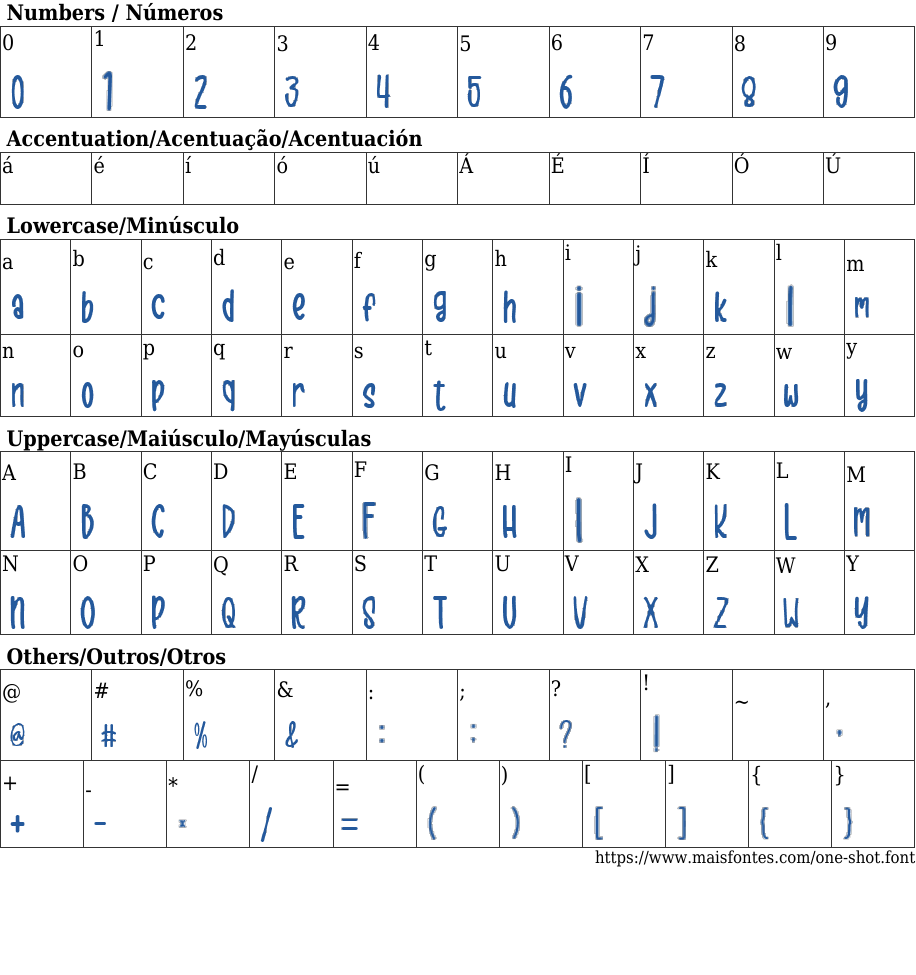 Numbers / Números

| 0 | 1 | 2 | 3 | 4 | 5 | 6 | 7 | 8 | 9 |
|---|---|---|---|---|---|---|---|---|---|
| 0 | 1 | 2 | 3 | 4 | 5 | 6 | 7 | 8 | 9 |

Accentuation/Acentuação/Acentuación

| á | é | í | ó | ú | Á | É | Í | Ó | Ú |
|---|---|---|---|---|---|---|---|---|---|

Lowercase/Minúsculo

| a | b | c | d | e | f | g | h | i | j | k | l | m |
|---|---|---|---|---|---|---|---|---|---|---|---|---|
| a | b | c | d | e | f | g | h | i | j | k | l | m |
| n | o | p | q | r | s | t | u | v | x | z | w | y |
| n | o | p | q | r | s | t | u | v | x | z | w | y |

Uppercase/Maiúsculo/Mayúsculas

| A | B | C | D | E | F | G | H | I | J | K | L | M |
|---|---|---|---|---|---|---|---|---|---|---|---|---|
| A | B | C | D | E | F | G | H | I | J | K | L | M |
| N | O | P | Q | R | S | T | U | V | X | Z | W | Y |
| N | O | P | Q | R | S | T | U | V | X | Z | W | Y |

Others/Outros/Otros

| @ | # | % | & | : | ; | ? | ! | ~ | , |
|---|---|---|---|---|---|---|---|---|---|
| @ | # | % | & | : | ; | ? | ! | | , |

| + | - | * | / | = | ( | ) | [ | ] | { | } |
|---|---|---|---|---|---|---|---|---|---|---|
| + | - | * | / | = | ( | ) | [ | ] | { | } |

https://www.maisfontes.com/one-shot.font